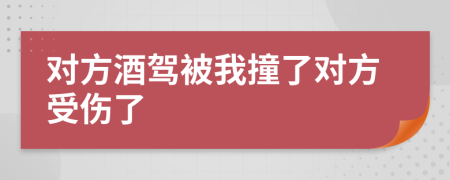 对方酒驾被我撞了对方受伤了